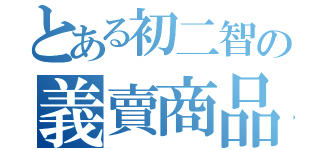 とある初二智の
義賣商品